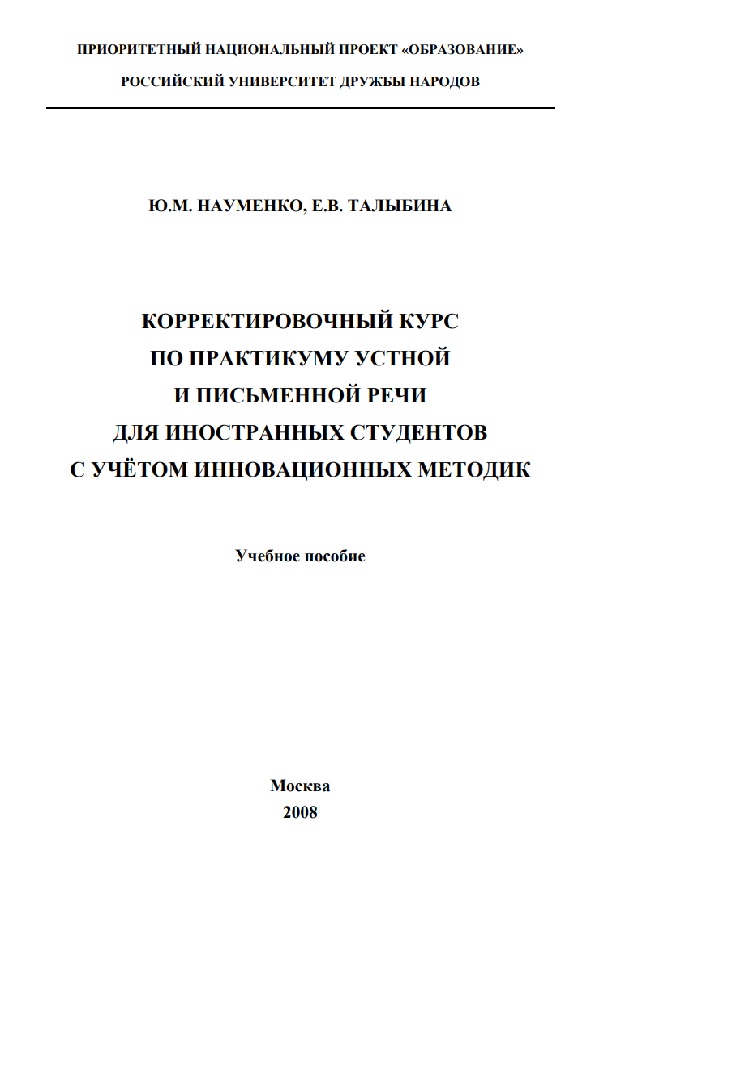 ПРИОРИТЕТНЫЙ НАЦИОНАЛЬНЫЙ ПРОЕКТ «ОБРАЗОВАНИЕ»
РОССИЙСКИЙ УНИВЕРСИТЕТ ДРУЖБЫ НАРОДОВ

Ю.М. НАУМЕНКО, Е.В. ТАЛЫБИНА

КОРРЕКТИРОВОЧНЫЙ КУРС
ПО ПРАКТИКУМУ УСТНОЙ
И ПИСЬМЕННОЙ РЕЧИ
ДЛЯ ИНОСТРАННЫХ СТУДЕНТОВ
С УЧЁТОМ ИННОВАЦИОННЫХ МЕТОДИК

Учебное пособие

Москва
2008